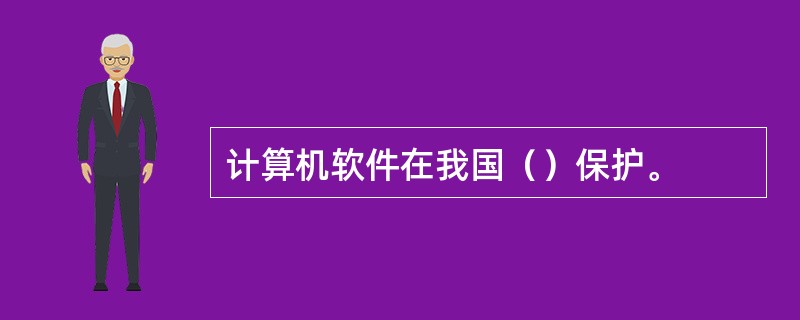 计算机软件在我国（）保护。